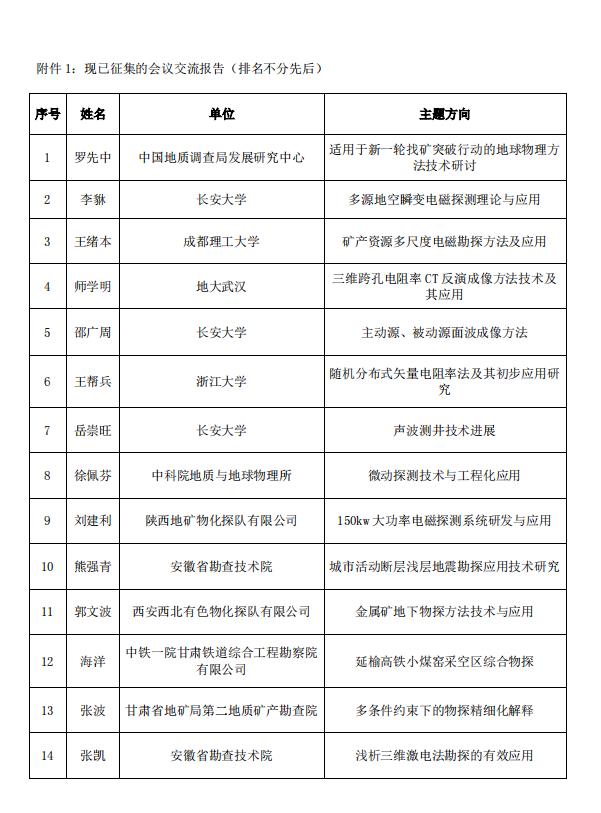 附件 1：现已征集的会议交流报告（排名不分先后）

| 序号 | 姓名 | 单位 | 主题方向 |
|---|---|---|---|
| 1 | 罗先中 | 中国地质调查局发展研究中心 | 适用于新一轮找矿突破行动的地球物理方法技术研讨 |
| 2 | 李貅 | 长安大学 | 多源地空瞬变电磁探测理论与应用 |
| 3 | 王绪本 | 成都理工大学 | 矿产资源多尺度电磁勘探方法及应用 |
| 4 | 师学明 | 地大武汉 | 三维跨孔电阻率 CT 反演成像方法技术及其应用 |
| 5 | 邵广周 | 长安大学 | 主动源、被动源面波成像方法 |
| 6 | 王帮兵 | 浙江大学 | 随机分布式矢量电阻率法及其初步应用研究 |
| 7 | 岳崇旺 | 长安大学 | 声波测井技术进展 |
| 8 | 徐佩芬 | 中科院地质与地球物理所 | 微动探测技术与工程化应用 |
| 9 | 刘建利 | 陕西地矿物化探队有限公司 | 150kw 大功率电磁探测系统研发与应用 |
| 10 | 熊强青 | 安徽省勘查技术院 | 城市活动断层浅层地震勘探应用技术研究 |
| 11 | 郭文波 | 西安西北有色物化探队有限公司 | 金属矿地下物探方法技术与应用 |
| 12 | 海洋 | 中铁一院甘肃铁道综合工程勘察院有限公司 | 延榆高铁小煤窑采空区综合物探 |
| 13 | 张波 | 甘肃省地矿局第二地质矿产勘查院 | 多条件约束下的物探精细化解释 |
| 14 | 张凯 | 安徽省勘查技术院 | 浅析三维激电法勘探的有效应用 |